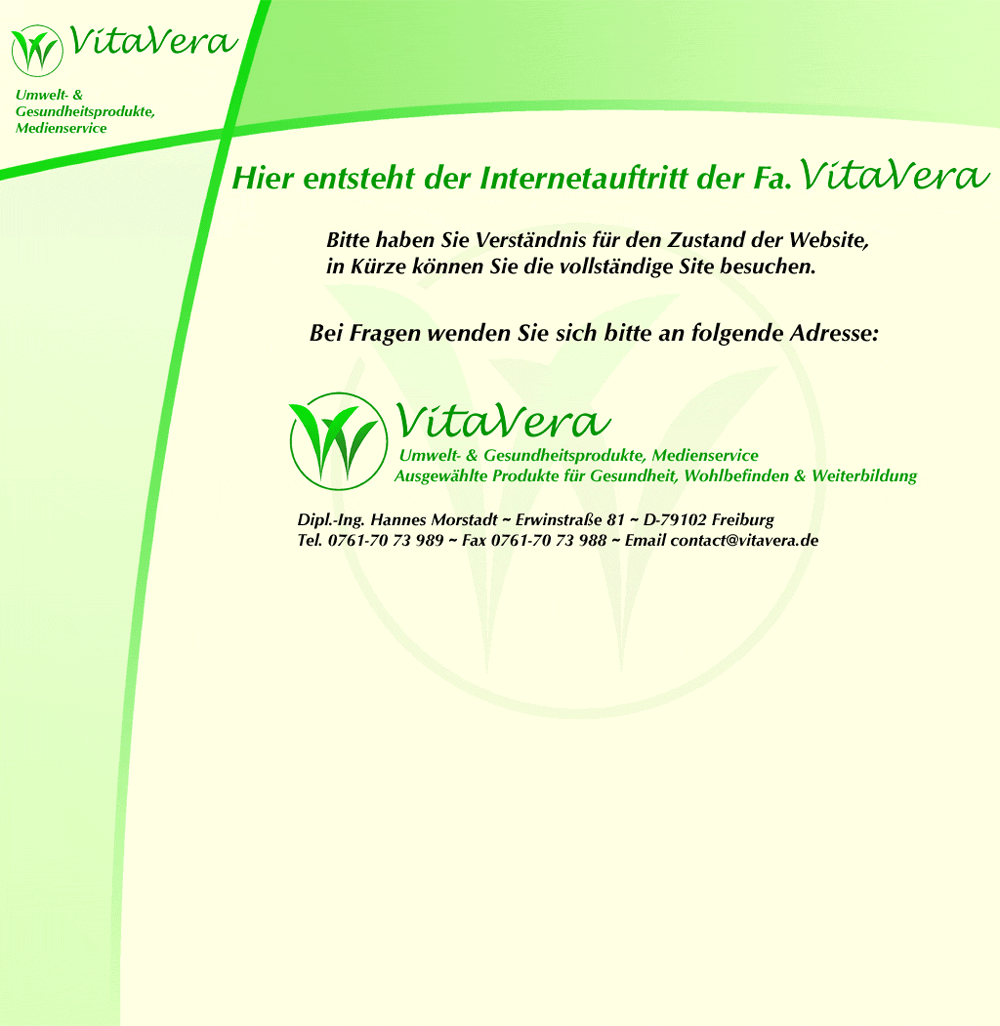 VitaVera

Umwelt- &
Gesundheitsprodukte,
Medienservice

Hier entsteht der Internetauftritt der Fa. VitaVera

Bitte haben Sie Verständnis für den Zustand der Website, in Kürze können Sie die vollständige Site besuchen.

Bei Fragen wenden Sie sich bitte an folgende Adresse:

VitaVera
Umwelt- & Gesundheitsprodukte, Medienservice
Ausgewählte Produkte für Gesundheit, Wohlbefinden & Weiterbildung

Dipl.-Ing. Hannes Morstadt ~ Erwinstraße 81 ~ D-79102 Freiburg
Tel. 0761-70 73 989 ~ Fax 0761-70 73 988 ~ Email contact@vitavera.de